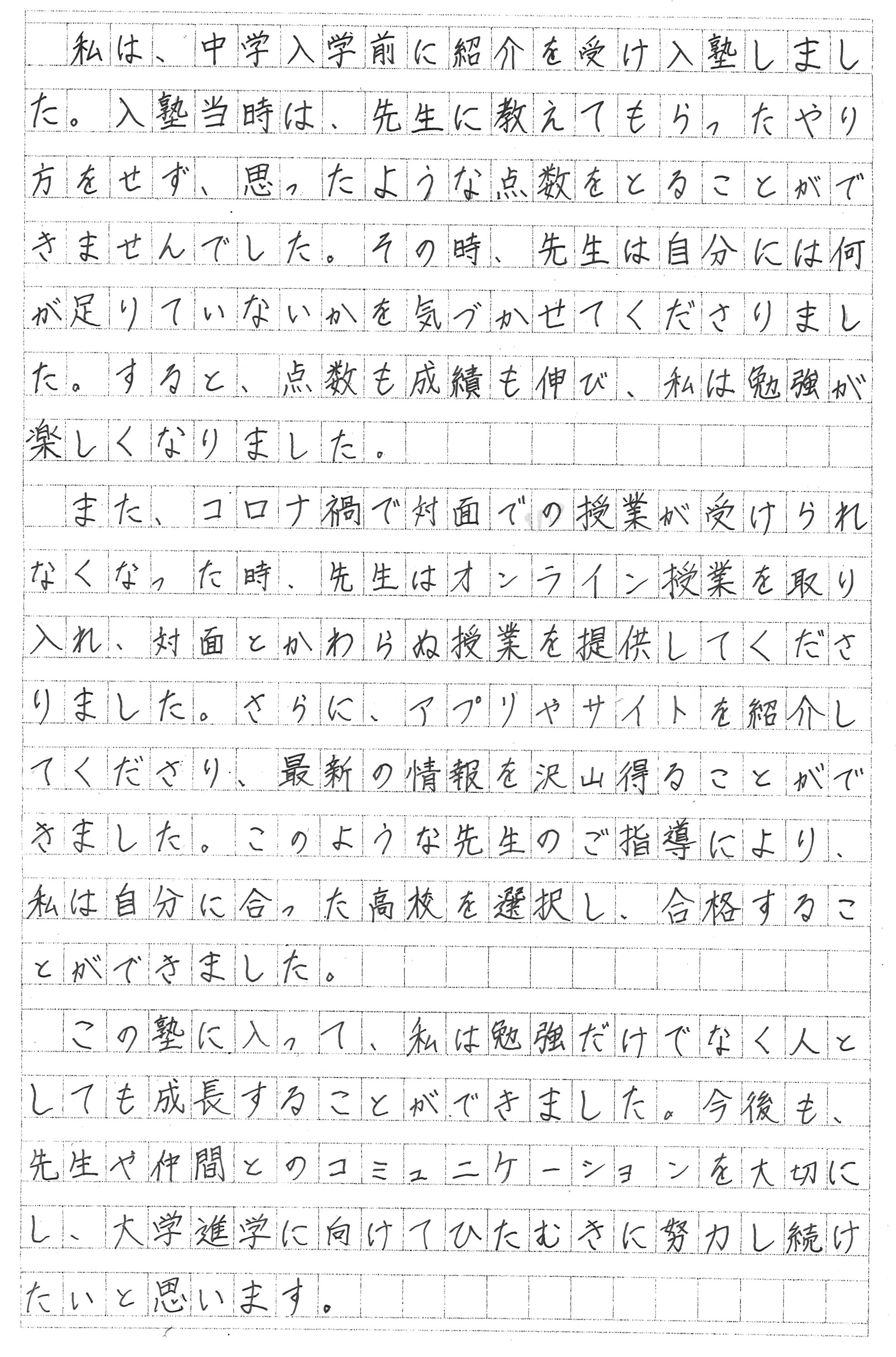 私は、中学入学前に紹介を受け入塾しました。入塾当時は、先生に教えてもらったやり方をせず、思ったような点数をとることができませんでした。その時、先生は自分には何が足りていないかを気づかせてくださりました。すると、点数も成績も伸び、私は勉強が楽しくなりました。

また、コロナ禍で対面での授業が受けられなくなった時、先生はオンライン授業を取り入れ、対面とかわらぬ授業を提供してくださりました。さらに、アプリやサイトを紹介してくださり、最新の情報を沢山得ることができました。このような先生のご指導により、私は自分に合った高校を選択し、合格することができました。

この塾に入って、私は勉強だけでなく人としても成長することができました。今後も、先生や仲間とのコミュニケーションを大切にし、大学進学に向けてひたむきに努力し続けたいと思います。